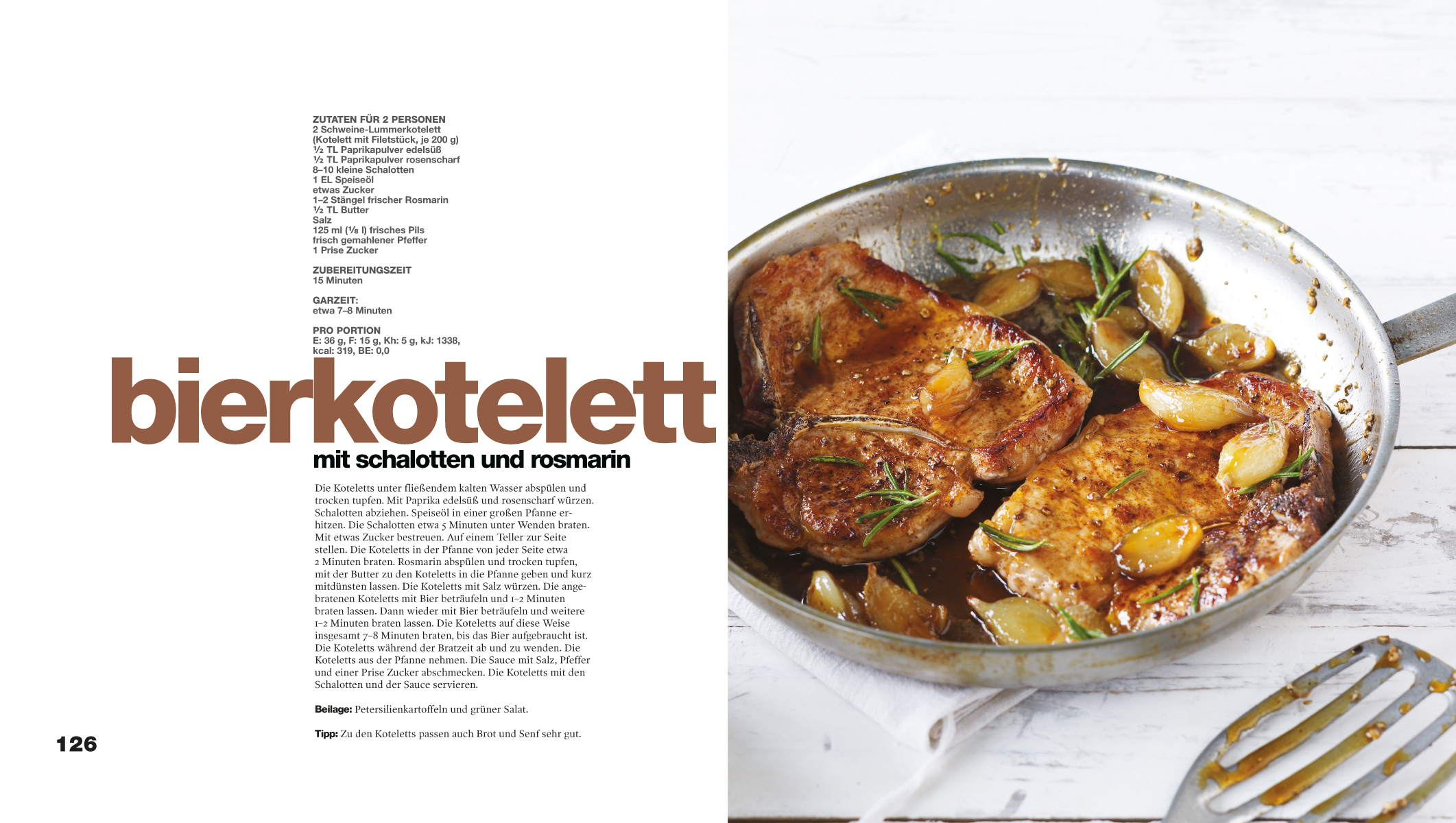 ZUTATEN FÜR 2 PERSONEN
2 Schweine-Lummerkotelett (Kotelett mit Filetstück, je 200 g)
½ TL Paprikapulver edelsüß
½ TL Paprikapulver rosenscharf
8–10 kleine Schalotten
1 EL Speiseöl
etwas Zucker
1–2 Stängel frischer Rosmarin
½ TL Butter
Salz
125 ml (⅛ l) frisches Pils
frisch gemahlener Pfeffer
1 Prise Zucker

ZUBEREITUNGSZEIT
15 Minuten

GARZEIT:
etwa 7–8 Minuten

PRO PORTION
E: 36 g, F: 15 g, Kh: 5 g, kJ: 1338, kcal: 319, BE: 0,0

bierkotelett
mit schalotten und rosmarin

Die Koteletts unter fließendem kalten Wasser abspülen und trocken tupfen. Mit Paprika edelsüß und rosenscharf würzen. Schalotten abziehen. Speiseöl in einer großen Pfanne erhitzen. Die Schalotten etwa 5 Minuten unter Wenden braten. Mit etwas Zucker bestreuen. Auf einem Teller zur Seite stellen. Die Koteletts in der Pfanne von jeder Seite etwa 2 Minuten braten. Rosmarin abspülen und trocken tupfen, mit der Butter zu den Koteletts in die Pfanne geben und kurz mitdünsten lassen. Die Koteletts mit Salz würzen. Die angebratenen Koteletts mit Bier beträufeln und 1–2 Minuten braten lassen. Dann wieder mit Bier beträufeln und weitere 1–2 Minuten braten lassen. Die Koteletts auf diese Weise insgesamt 7–8 Minuten braten, bis das Bier aufgebraucht ist. Die Koteletts während der Bratzeit ab und zu wenden. Die Koteletts aus der Pfanne nehmen. Die Sauce mit Salz, Pfeffer und einer Prise Zucker abschmecken. Die Koteletts mit den Schalotten und der Sauce servieren.

Beilage: Petersilienkartoffeln und grüner Salat.

Tipp: Zu den Koteletts passen auch Brot und Senf sehr gut.

126